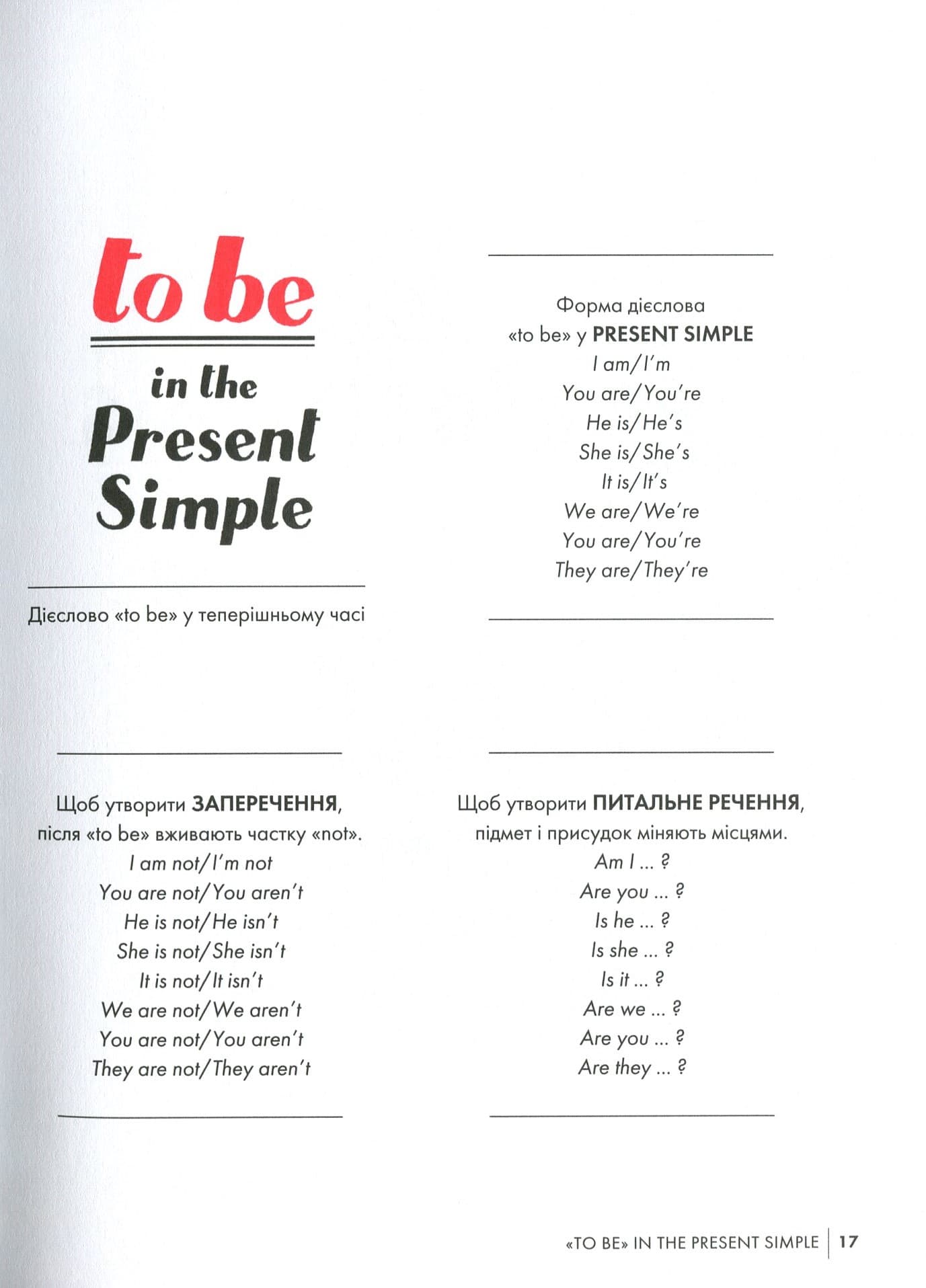 to be

in the Present Simple

Дієслово «to be» у теперішньому часі

Форма дієслова «to be» у PRESENT SIMPLE
I am/I'm
You are/You're
He is/He's
She is/She's
It is/It's
We are/We're
You are/You're
They are/They're

Щоб утворити ЗАПЕРЕЧЕННЯ, після «to be» вживають частку «not».
I am not/I'm not
You are not/You aren't
He is not/He isn't
She is not/She isn't
It is not/It isn't
We are not/We aren't
You are not/You aren't
They are not/They aren't

Щоб утворити ПИТАЛЬНЕ РЕЧЕННЯ, підмет і присудок міняють місцями.
Am I ... ?
Are you ... ?
Is he ... ?
Is she ... ?
Is it ... ?
Are we ... ?
Are you ... ?
Are they ... ?

«TO BE» IN THE PRESENT SIMPLE | 17